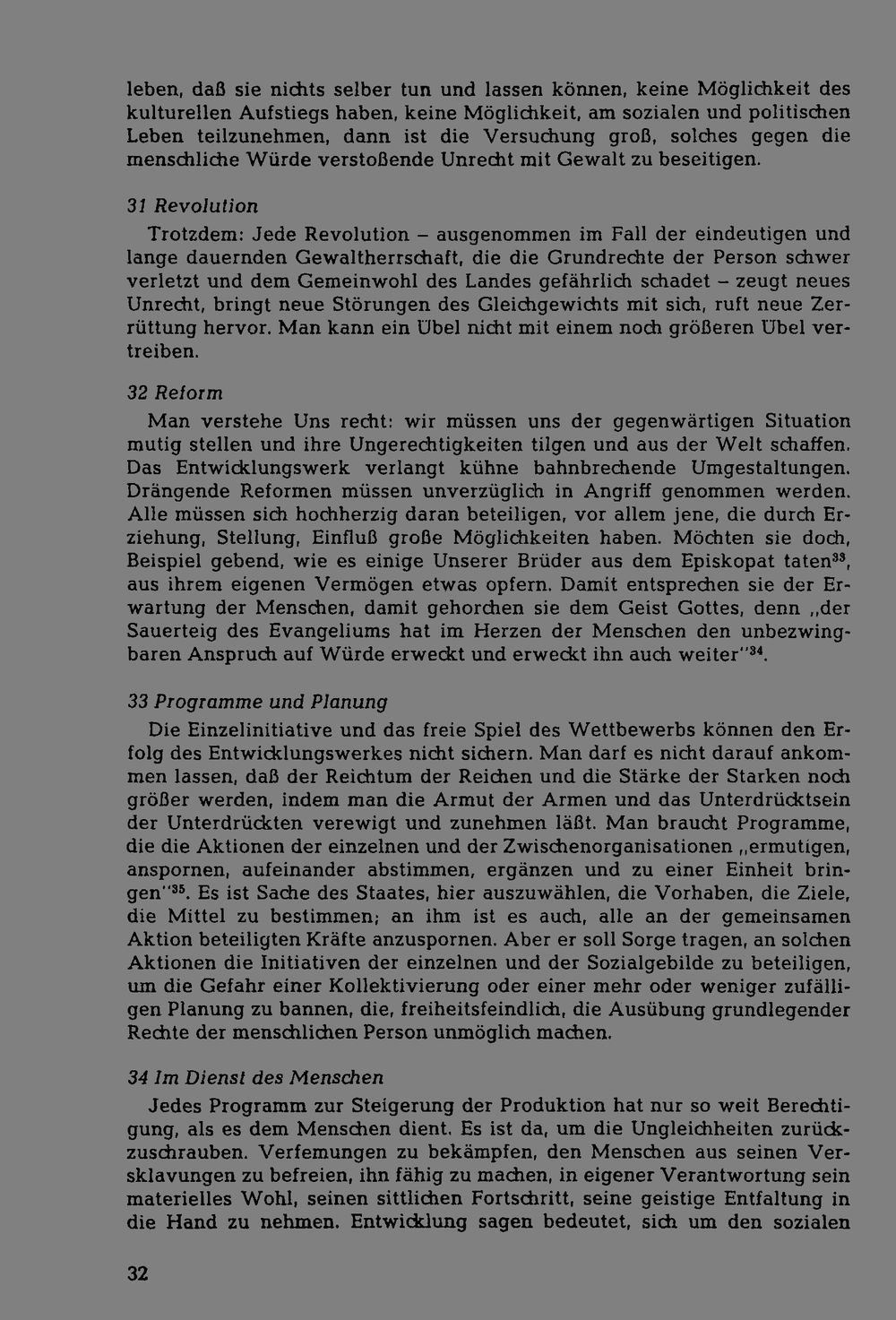 leben, daß sie nichts selber tun und lassen können, keine Möglichkeit des kulturellen Aufstiegs haben, keine Möglichkeit, am sozialen und politischen Leben teilzunehmen, dann ist die Versuchung groß, solches gegen die menschliche Würde verstoßende Unrecht mit Gewalt zu beseitigen.

31 Revolution

Trotzdem: Jede Revolution – ausgenommen im Fall der eindeutigen und lange dauernden Gewaltherrschaft, die die Grundrechte der Person schwer verletzt und dem Gemeinwohl des Landes gefährlich schadet – zeugt neues Unrecht, bringt neue Störungen des Gleichgewichts mit sich, ruft neue Zerrüttung hervor. Man kann ein Übel nicht mit einem noch größeren Übel vertreiben.

32 Reform

Man verstehe Uns recht: wir müssen uns der gegenwärtigen Situation mutig stellen und ihre Ungerechtigkeiten tilgen und aus der Welt schaffen. Das Entwicklungswerk verlangt kühne bahnbrechende Umgestaltungen. Drängende Reformen müssen unverzüglich in Angriff genommen werden. Alle müssen sich hochherzig daran beteiligen, vor allem jene, die durch Erziehung, Stellung, Einfluß große Möglichkeiten haben. Möchten sie doch, Beispiel gebend, wie es einige Unserer Brüder aus dem Episkopat taten$^{33}$, aus ihrem eigenen Vermögen etwas opfern. Damit entsprechen sie der Erwartung der Menschen, damit gehorchen sie dem Geist Gottes, denn „der Sauerteig des Evangeliums hat im Herzen der Menschen den unbezwingbaren Anspruch auf Würde erweckt und erweckt ihn auch weiter"$^{34}$.

33 Programme und Planung

Die Einzelinitiative und das freie Spiel des Wettbewerbs können den Erfolg des Entwicklungswerkes nicht sichern. Man darf es nicht darauf ankommen lassen, daß der Reichtum der Reichen und die Stärke der Starken noch größer werden, indem man die Armut der Armen und das Unterdrücktsein der Unterdrückten verewigt und zunehmen läßt. Man braucht Programme, die die Aktionen der einzelnen und der Zwischenorganisationen „ermutigen, anspornen, aufeinander abstimmen, ergänzen und zu einer Einheit bringen"$^{35}$. Es ist Sache des Staates, hier auszuwählen, die Vorhaben, die Ziele, die Mittel zu bestimmen; an ihm ist es auch, alle an der gemeinsamen Aktion beteiligten Kräfte anzuspornen. Aber er soll Sorge tragen, an solchen Aktionen die Initiativen der einzelnen und der Sozialgebilde zu beteiligen, um die Gefahr einer Kollektivierung oder einer mehr oder weniger zufälligen Planung zu bannen, die, freiheitsfeindlich, die Ausübung grundlegender Rechte der menschlichen Person unmöglich machen.

34 Im Dienst des Menschen

Jedes Programm zur Steigerung der Produktion hat nur so weit Berechtigung, als es dem Menschen dient. Es ist da, um die Ungleichheiten zurückzuschrauben. Verfemungen zu bekämpfen, den Menschen aus seinen Versklavungen zu befreien, ihn fähig zu machen, in eigener Verantwortung sein materielles Wohl, seinen sittlichen Fortschritt, seine geistige Entfaltung in die Hand zu nehmen. Entwicklung sagen bedeutet, sich um den sozialen

32